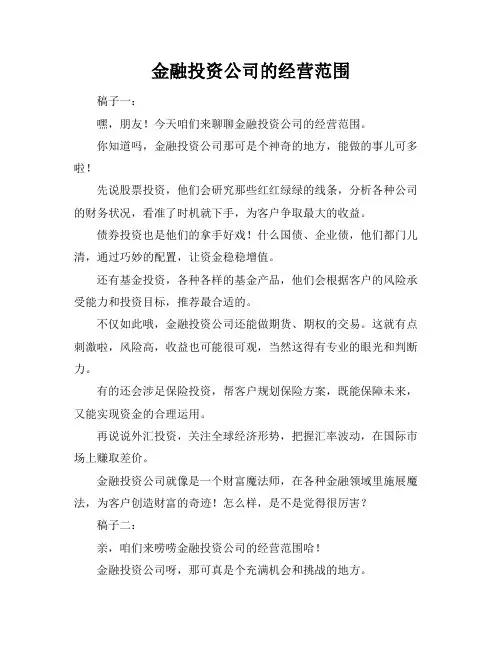 金融投资公司的经营范围

稿子一：

嘿，朋友！今天咱们来聊聊金融投资公司的经营范围。

你知道吗，金融投资公司那可是个神奇的地方，能做的事儿可多啦！

先说股票投资，他们会研究那些红红绿绿的线条，分析各种公司的财务状况，看准了时机就下手，为客户争取最大的收益。

债券投资也是他们的拿手好戏！什么国债、企业债，他们都门儿清，通过巧妙的配置，让资金稳稳增值。

还有基金投资，各种各样的基金产品，他们会根据客户的风险承受能力和投资目标，推荐最合适的。

不仅如此哦，金融投资公司还能做期货、期权的交易。这就有点刺激啦，风险高，收益也可能很可观，当然这得有专业的眼光和判断力。

有的还会涉足保险投资，帮客户规划保险方案，既能保障未来，又能实现资金的合理运用。

再说说外汇投资，关注全球经济形势，把握汇率波动，在国际市场上赚取差价。

金融投资公司就像是一个财富魔法师，在各种金融领域里施展魔法，为客户创造财富的奇迹！怎么样，是不是觉得很厉害？

稿子二：

亲，咱们来唠唠金融投资公司的经营范围哈！

金融投资公司呀，那可真是个充满机会和挑战的地方。